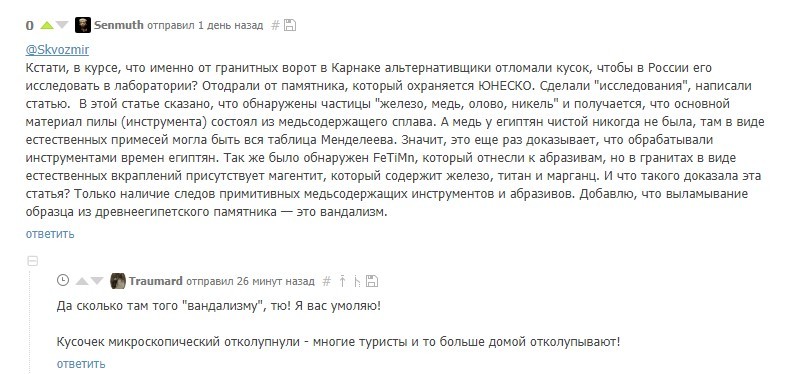 0 Senmuth отправил 1 день назад #

@Skvozmir
Кстати, в курсе, что именно от гранитных ворот в Карнаке альтернативщики отломали кусок, чтобы в России его исследовать в лаборатории? Отодрали от памятника, который охраняется ЮНЕСКО. Сделали "исследования", написали статью. В этой статье сказано, что обнаружены частицы "железо, медь, олово, никель" и получается, что основной материал пилы (инструмента) состоял из медьсодержащего сплава. А медь у египтян чистой никогда не была, там в виде естественных примесей могла быть вся таблица Менделеева. Значит, это еще раз доказывает, что обрабатывали инструментами времен египтян. Так же было обнаружен FeTiMn, который отнесли к абразивам, но в гранитах в виде естественных вкраплений присутствует магентит, который содержит железо, титан и марганц. И что такого доказала эта статья? Только наличие следов примитивных медьсодержащих инструментов и абразивов. Добавлю, что выламывание образца из древнеегипетского памятника — это вандализм.
ответить

Traumard отправил 26 минут назад #

Да сколько там того "вандализму", тю! Я вас умоляю!

Кусочек микроскопический отколупнули - многие туристы и то больше домой отколупывают!
ответить